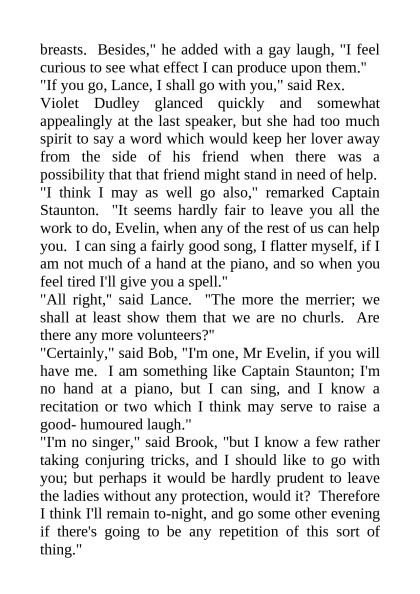 breasts. Besides," he added with a gay laugh, "I feel curious to see what effect I can produce upon them."

"If you go, Lance, I shall go with you," said Rex.

Violet Dudley glanced quickly and somewhat appealingly at the last speaker, but she had too much spirit to say a word which would keep her lover away from the side of his friend when there was a possibility that that friend might stand in need of help.

"I think I may as well go also," remarked Captain Staunton. "It seems hardly fair to leave you all the work to do, Evelin, when any of the rest of us can help you. I can sing a fairly good song, I flatter myself, if I am not much of a hand at the piano, and so when you feel tired I'll give you a spell."

"All right," said Lance. "The more the merrier; we shall at least show them that we are no churls. Are there any more volunteers?"

"Certainly," said Bob, "I'm one, Mr Evelin, if you will have me. I am something like Captain Staunton; I'm no hand at a piano, but I can sing, and I know a recitation or two which I think may serve to raise a good- humoured laugh."

"I'm no singer," said Brook, "but I know a few rather taking conjuring tricks, and I should like to go with you; but perhaps it would be hardly prudent to leave the ladies without any protection, would it? Therefore I think I'll remain to-night, and go some other evening if there's going to be any repetition of this sort of thing."